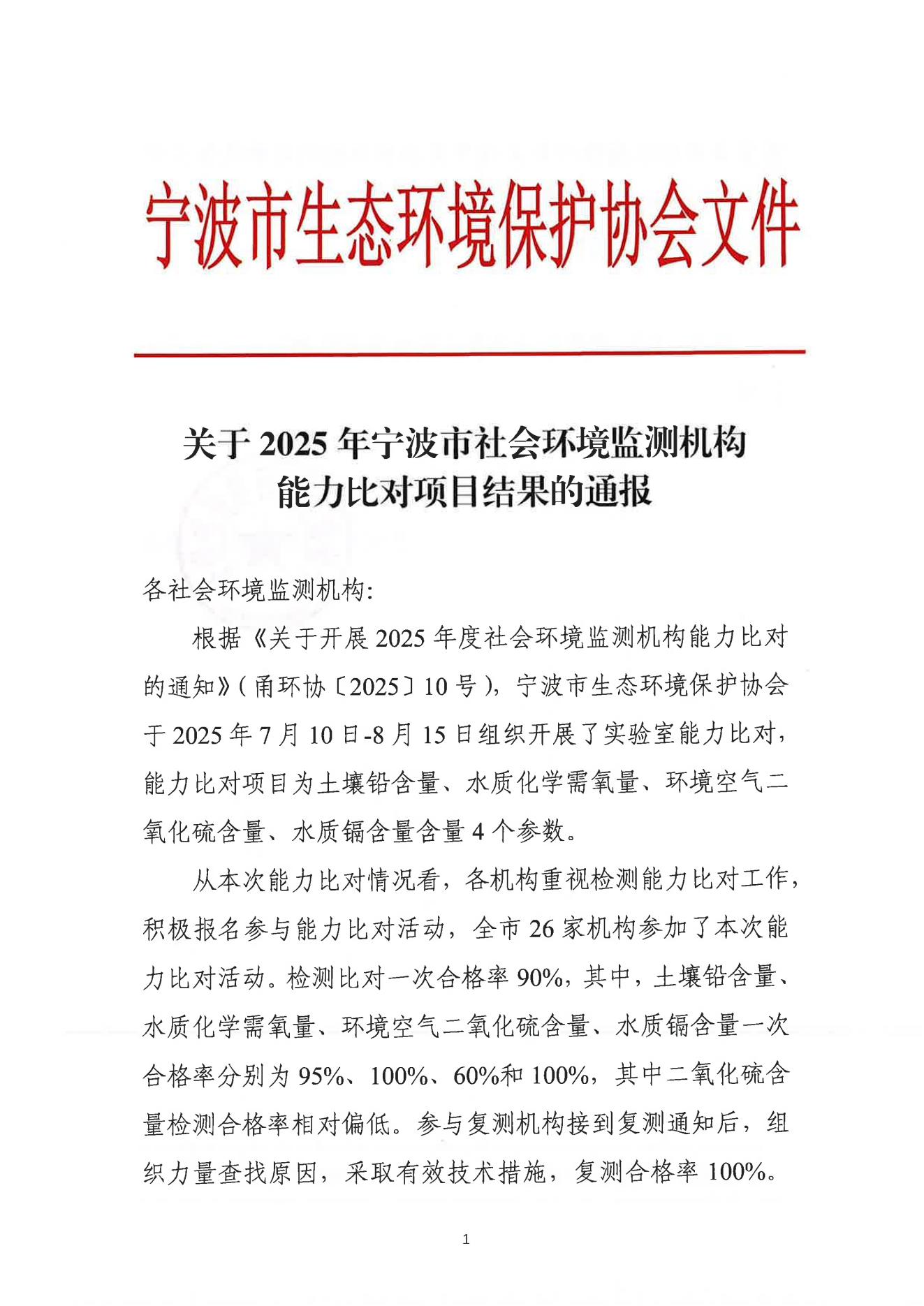 宁波市生态环境保护协会文件

关于 2025 年宁波市社会环境监测机构能力比对项目结果的通报

各社会环境监测机构:

根据《关于开展 2025 年度社会环境监测机构能力比对的通知》(甬环协〔2025〕10 号),宁波市生态环境保护协会于 2025 年 7 月 10 日-8 月 15 日组织开展了实验室能力比对,能力比对项目为土壤铅含量、水质化学需氧量、环境空气二氧化硫含量、水质镉含量含量 4 个参数。

从本次能力比对情况看,各机构重视检测能力比对工作,积极报名参与能力比对活动,全市 26 家机构参加了本次能力比对活动。检测比对一次合格率 90%,其中,土壤铅含量、水质化学需氧量、环境空气二氧化硫含量、水质镉含量一次合格率分别为 95%、100%、60%和 100%,其中二氧化硫含量检测合格率相对偏低。参与复测机构接到复测通知后,组织力量查找原因,采取有效技术措施,复测合格率 100%。

1